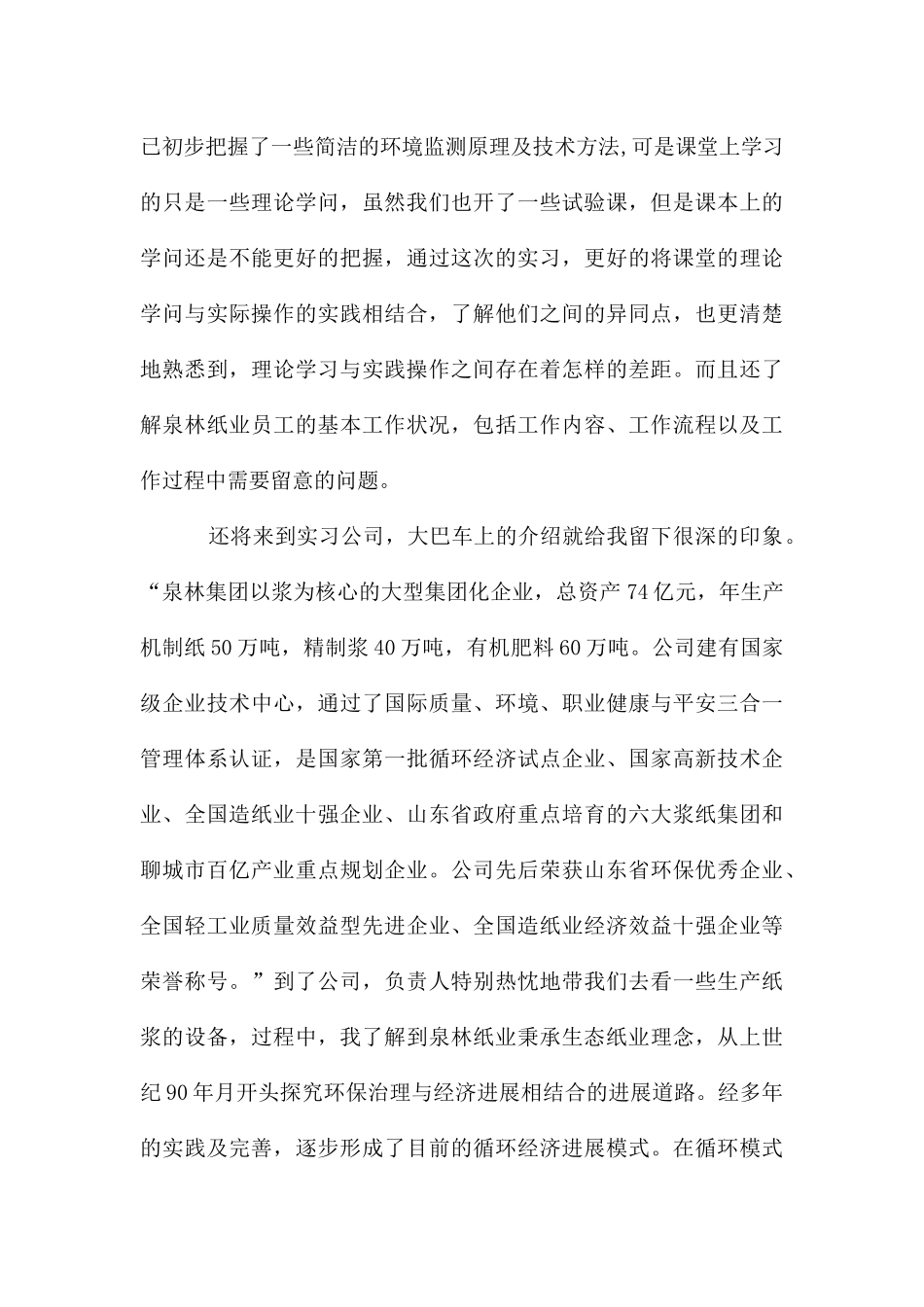 已初步把握了一些简洁的环境监测原理及技术方法,可是课堂上学习的只是一些理论学问，虽然我们也开了一些试验课，但是课本上的学问还是不能更好的把握，通过这次的实习，更好的将课堂的理论学问与实际操作的实践相结合，了解他们之间的异同点，也更清楚地熟悉到，理论学习与实践操作之间存在着怎样的差距。而且还了解泉林纸业员工的基本工作状况，包括工作内容、工作流程以及工作过程中需要留意的问题。

还将来到实习公司，大巴车上的介绍就给我留下很深的印象。“泉林集团以浆为核心的大型集团化企业，总资产74亿元，年生产机制纸50万吨，精制浆40万吨，有机肥料60万吨。公司建有国家级企业技术中心，通过了国际质量、环境、职业健康与平安三合一管理体系认证，是国家第一批循环经济试点企业、国家高新技术企业、全国造纸业十强企业、山东省政府重点培育的六大浆纸集团和聊城市百亿产业重点规划企业。公司先后荣获山东省环保优秀企业、全国轻工业质量效益型先进企业、全国造纸业经济效益十强企业等荣誉称号。”到了公司，负责人特别热忱地带我们去看一些生产纸浆的设备，过程中，我了解到泉林纸业秉承生态纸业理念，从上世纪90年月开头探究环保治理与经济进展相结合的进展道路。经多年的实践及完善，逐步形成了目前的循环经济进展模式。在循环模式